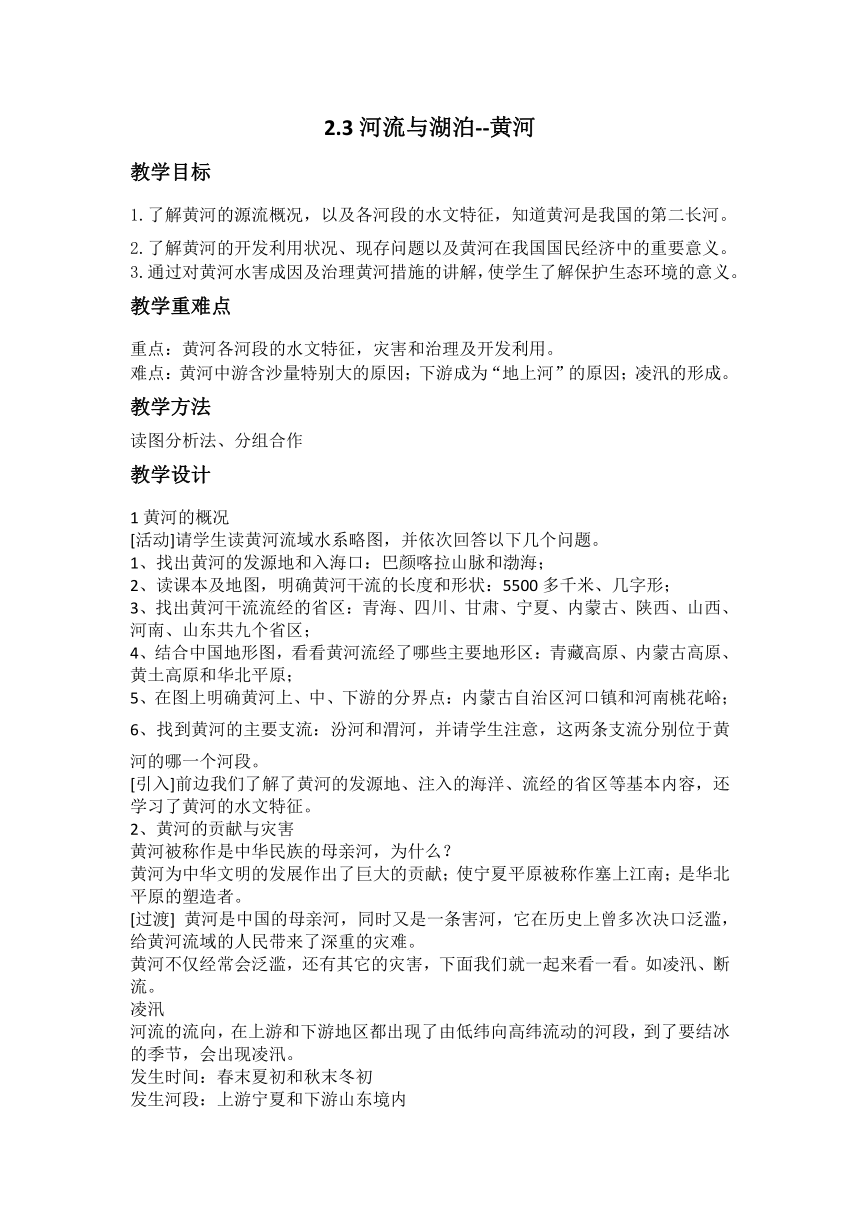 2.3 河流与湖泊--黄河

教学目标

1. 了解黄河的源流概况，以及各河段的水文特征，知道黄河是我国的第二长河。

2. 了解黄河的开发利用状况、现存问题以及黄河在我国国民经济中的重要意义。
3. 通过对黄河水害成因及治理黄河措施的讲解，使学生了解保护生态环境的意义。

教学重难点

重点：黄河各河段的水文特征，灾害和治理及开发利用。
难点：黄河中游含沙量特别大的原因；下游成为“地上河”的原因；凌汛的形成。

教学方法

读图分析法、分组合作

教学设计

1 黄河的概况
[活动]请学生读黄河流域水系略图，并依次回答以下几个问题。
1、找出黄河的发源地和入海口：巴颜喀拉山脉和渤海；
2、读课本及地图，明确黄河干流的长度和形状：5500 多千米、几字形；
3、找出黄河干流流经的省区：青海、四川、甘肃、宁夏、内蒙古、陕西、山西、河南、山东共九个省区；
4、结合中国地形图，看看黄河流经了哪些主要地形区：青藏高原、内蒙古高原、黄土高原和华北平原；
5、在图上明确黄河上、中、下游的分界点：内蒙古自治区河口镇和河南桃花峪；
6、找到黄河的主要支流：汾河和渭河，并请学生注意，这两条支流分别位于黄河的哪一个河段。
[引入]前边我们了解了黄河的发源地、注入的海洋、流经的省区等基本内容，还学习了黄河的水文特征。
2、黄河的贡献与灾害
黄河被称作是中华民族的母亲河，为什么？
黄河为中华文明的发展作出了巨大的贡献；使宁夏平原被称作塞上江南；是华北平原的塑造者。
[过渡] 黄河是中国的母亲河，同时又是一条害河，它在历史上曾多次决口泛滥，给黄河流域的人民带来了深重的灾难。
黄河不仅经常会泛滥，还有其它的灾害，下面我们就一起来看一看。如凌汛、断流。
凌汛
河流的流向，在上游和下游地区都出现了由低纬向高纬流动的河段，到了要结冰的季节，会出现凌汛。
发生时间：春末夏初和秋末冬初
发生河段：上游宁夏和下游山东境内